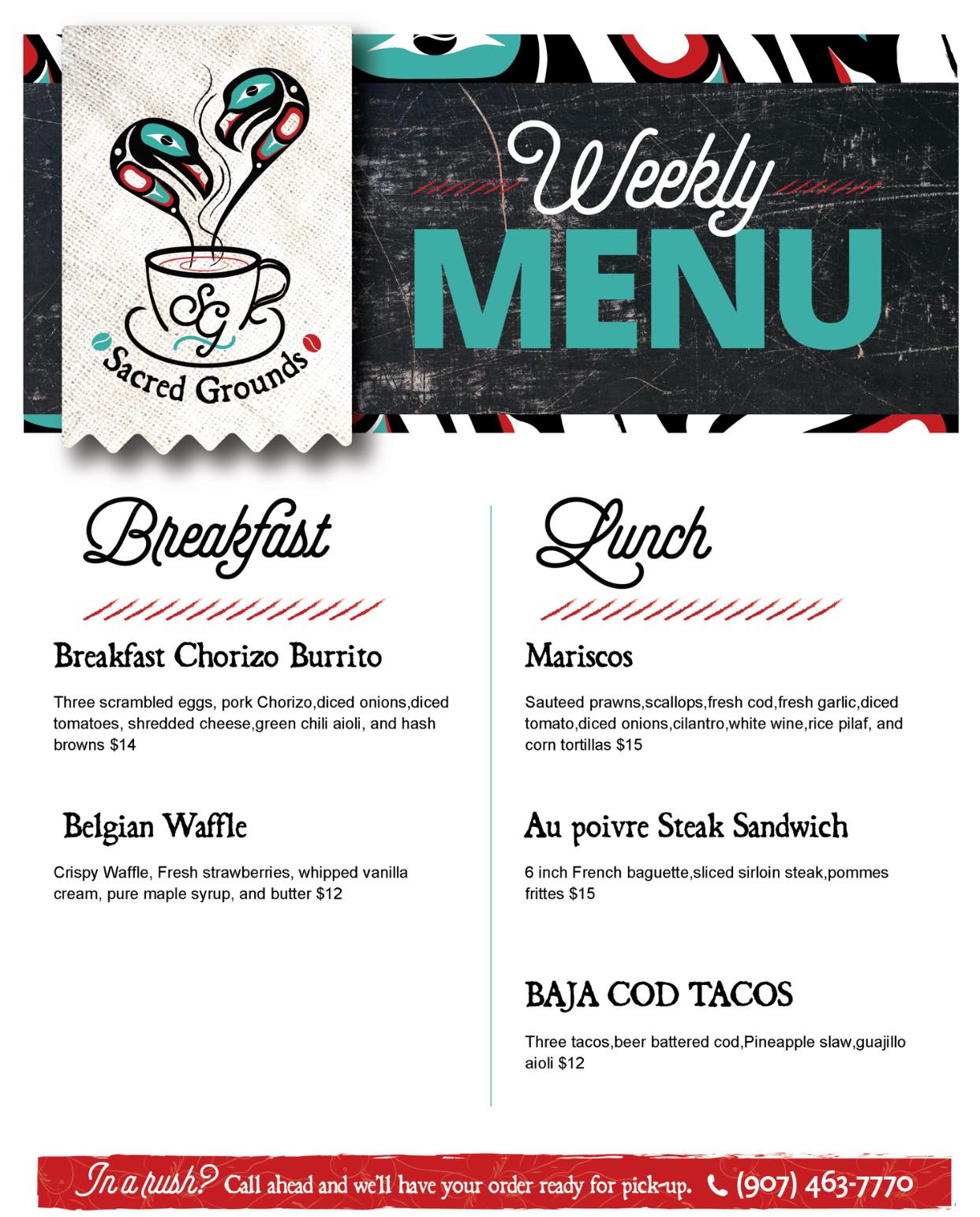 SG
Sacred Grounds

Weekly
MENU

Breakfast

Breakfast Chorizo Burrito

Three scrambled eggs, pork Chorizo,diced onions,diced tomatoes, shredded cheese,green chili aioli, and hash browns $14

Belgian Waffle

Crispy Waffle, Fresh strawberries, whipped vanilla cream, pure maple syrup, and butter $12

Lunch

Mariscos

Sauteed prawns,scallops,fresh cod,fresh garlic,diced tomato,diced onions,cilantro,white wine,rice pilaf, and corn tortillas $15

Au poivre Steak Sandwich

6 inch French baguette,sliced sirloin steak,pommes frittes $15

BAJA COD TACOS

Three tacos,beer battered cod,Pineapple slaw,guajillo aioli $12

In a rush? Call ahead and we'll have your order ready for pick-up. (907) 463-7770